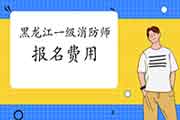 黑龙江一级消防师

报名费用